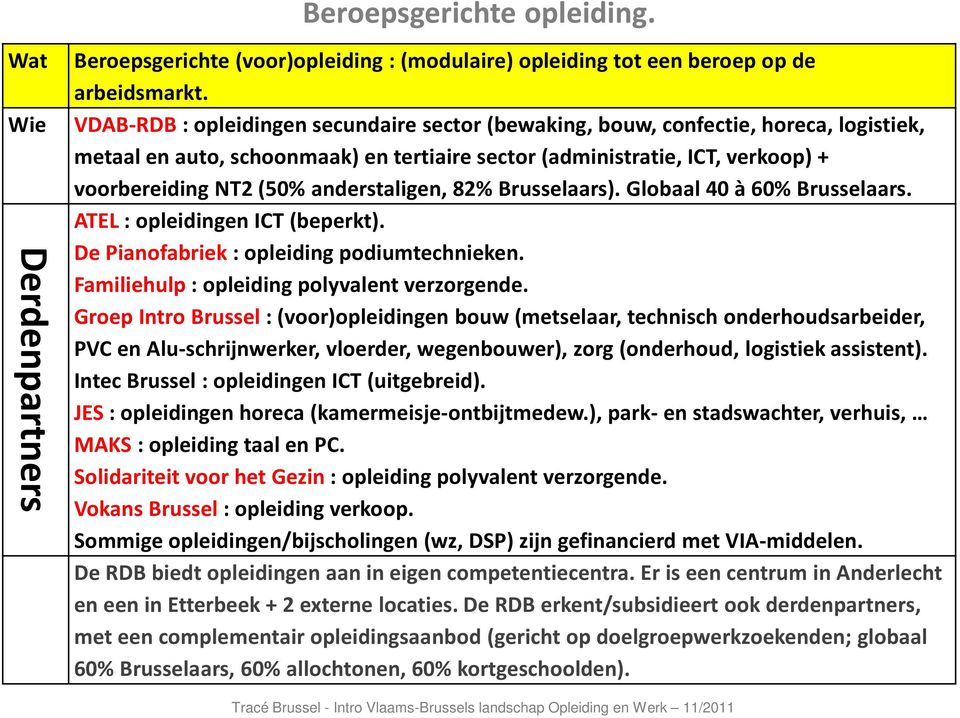 Beroepsgerichte opleiding.

| Wat | Beroepsgerichte (voor)opleiding : (modulaire) opleiding tot een beroep op de arbeidsmarkt. |
|---|---|
| Wie | VDAB-RDB : opleidingen secundaire sector (bewaking, bouw, confectie, horeca, logistiek, metaal en auto, schoonmaak) en tertiaire sector (administratie, ICT, verkoop) + voorbereiding NT2 (50% anderstaligen, 82% Brusselaars). Globaal 40 à 60% Brusselaars. |
| Derdenpartners | ATEL : opleidingen ICT (beperkt). De Pianofabriek : opleiding podiumtechnieken. Familiehulp : opleiding polyvalent verzorgende. Groep Intro Brussel : (voor)opleidingen bouw (metselaar, technisch onderhoudsarbeider, PVC en Alu-schrijnwerker, vloerder, wegenbouwer), zorg (onderhoud, logistiek assistent). Intec Brussel : opleidingen ICT (uitgebreid). JES : opleidingen horeca (kamermeisje-ontbijtmedew.), park- en stadswachter, verhuis, … MAKS : opleiding taal en PC. Solidariteit voor het Gezin : opleiding polyvalent verzorgende. Vokans Brussel : opleiding verkoop. Sommige opleidingen/bijscholingen (wz, DSP) zijn gefinancierd met VIA-middelen. |
| | De RDB biedt opleidingen aan in eigen competentiecentra. Er is een centrum in Anderlecht en een in Etterbeek + 2 externe locaties. De RDB erkent/subsidieert ook derdenpartners, met een complementair opleidingsaanbod (gericht op doelgroepwerkzoekenden; globaal 60% Brusselaars, 60% allochtonen, 60% kortgeschoolden). |

Tracé Brussel - Intro Vlaams-Brussels landschap Opleiding en Werk – 11/2011